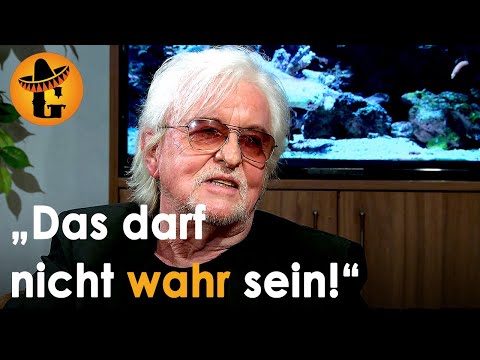 G

„Das darf nicht wahr sein!“